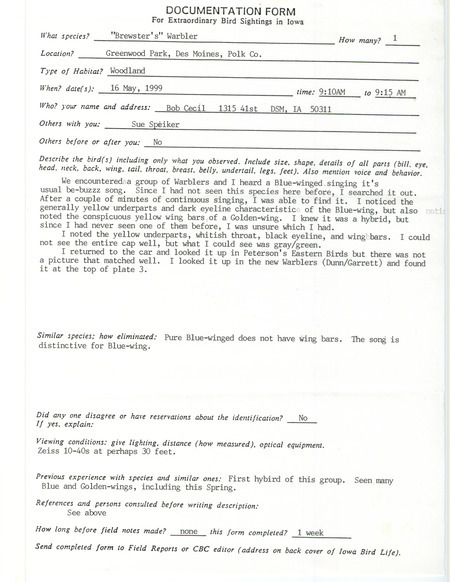 DOCUMENTATION FORM
For Extraordinary Bird Sightings in Iowa

What species? "Brewster's" Warbler How many? 1

Location? Greenwood Park, Des Moines, Polk Co.

Type of Habitat? Woodland

When? date(s): 16 May, 1999 time: 9:10AM to 9:15 AM

Who? your name and address: Bob Cecil 1315 41st DSM, IA 50311

Others with you: Sue Speiker

Others before or after you: No

Describe the bird(s) including only what you observed. Include size, shape, details of all parts (bill, eye, head, neck, back, wing, tail, throat, breast, belly, undertail, legs, feet). Also mention voice and behavior.

We encountered a group of Warblers and I heard a Blue-winged singing it's usual be-buzzz song. Since I had not seen this species here before, I searched it out. After a couple of minutes of continuous singing, I was able to find it. I noticed the generally yellow underparts and dark eyeline characteristic of the Blue-wing, but also noted the conspicuous yellow wing bars of a Golden-wing. I knew it was a hybrid, but since I had never seen one of them before, I was unsure which I had.

I noted the yellow underparts, whitish throat, black eyeline, and wing bars. I could not see the entire cap well, but what I could see was gray/green.

I returned to the car and looked it up in Peterson's Eastern Birds but there was not a picture that matched well. I looked it up in the new Warblers (Dunn/Garrett) and found it at the top of plate 3.

Similar species; how eliminated: Pure Blue-winged does not have wing bars. The song is distinctive for Blue-wing.

Did any one disagree or have reservations about the identification? No
If yes, explain:

Viewing conditions: give lighting, distance (how measured), optical equipment.
Zeiss 10-40s at perhaps 30 feet.

Previous experience with species and similar ones: First hybird of this group. Seen many Blue and Golden-wings, including this Spring.

References and persons consulted before writing description:
See above

How long before field notes made? none this form completed? 1 week

Send completed form to Field Reports or CBC editor (address on back cover of Iowa Bird Life).